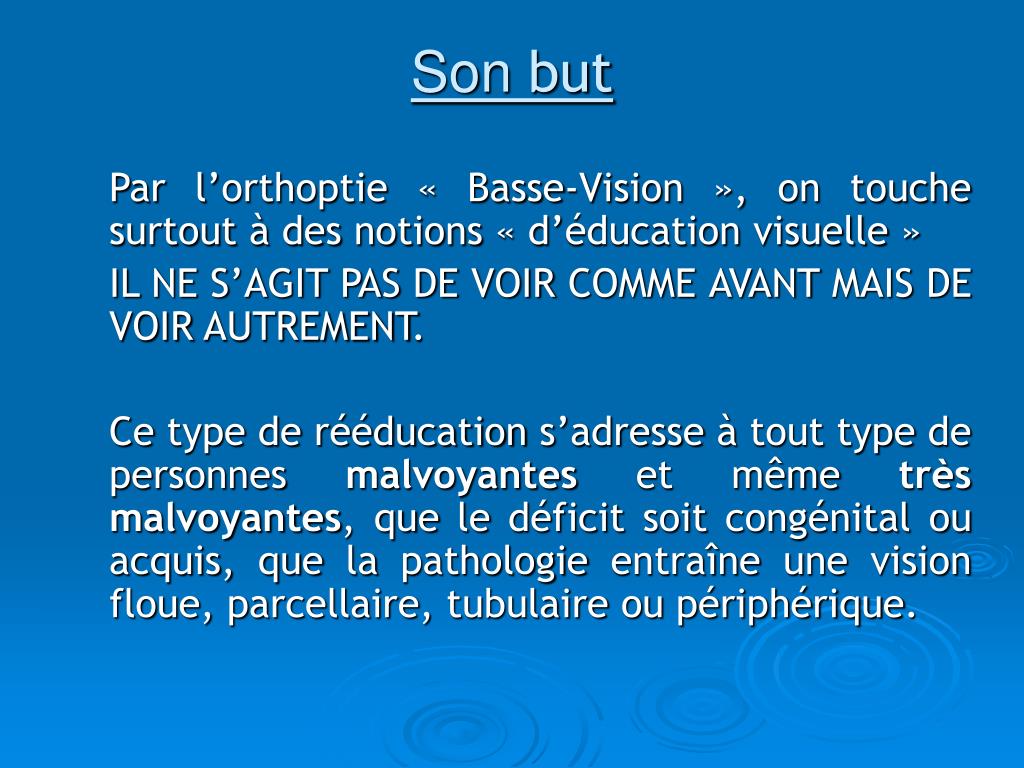 Son but

Par l’orthoptie « Basse-Vision », on touche surtout à des notions « d’éducation visuelle »

IL NE S’AGIT PAS DE VOIR COMME AVANT MAIS DE VOIR AUTREMENT.

Ce type de rééducation s’adresse à tout type de personnes malvoyantes et même très malvoyantes, que le déficit soit congénital ou acquis, que la pathologie entraîne une vision floue, parcellaire, tubulaire ou périphérique.